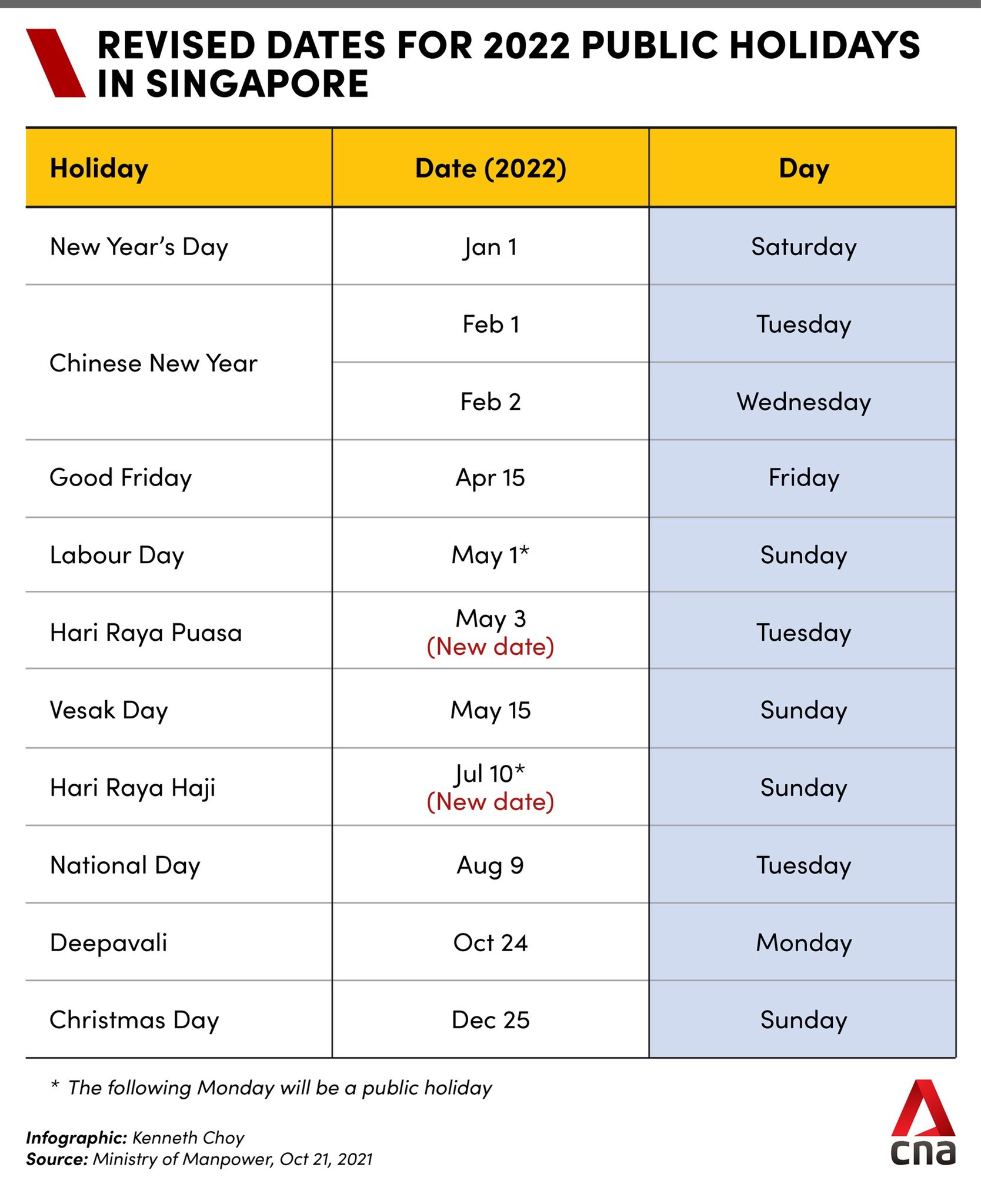 REVISED DATES FOR 2022 PUBLIC HOLIDAYS IN SINGAPORE

| Holiday | Date (2022) | Day |
|---|---|---|
| New Year's Day | Jan 1 | Saturday |
| Chinese New Year | Feb 1 | Tuesday |
| | Feb 2 | Wednesday |
| Good Friday | Apr 15 | Friday |
| Labour Day | May 1* | Sunday |
| Hari Raya Puasa | May 3 (New date) | Tuesday |
| Vesak Day | May 15 | Sunday |
| Hari Raya Haji | Jul 10* (New date) | Sunday |
| National Day | Aug 9 | Tuesday |
| Deepavali | Oct 24 | Monday |
| Christmas Day | Dec 25 | Sunday |

* The following Monday will be a public holiday

Infographic: Kenneth Choy
Source: Ministry of Manpower, Oct 21, 2021

cna